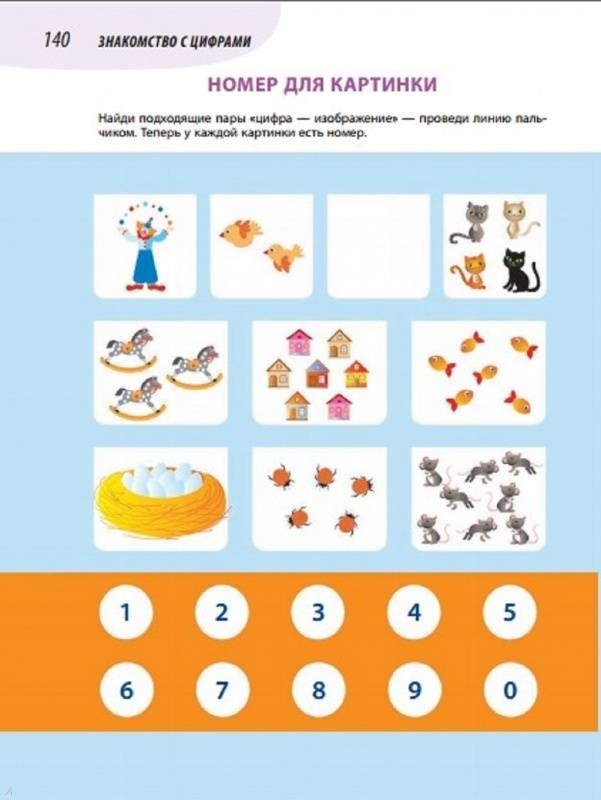 140 ЗНАКОМСТВО С ЦИФРАМИ

НОМЕР ДЛЯ КАРТИНКИ

Найди подходящие пары «цифра — изображение» — проведи линию пальчиком. Теперь у каждой картинки есть номер.

1 2 3 4 5

6 7 8 9 0